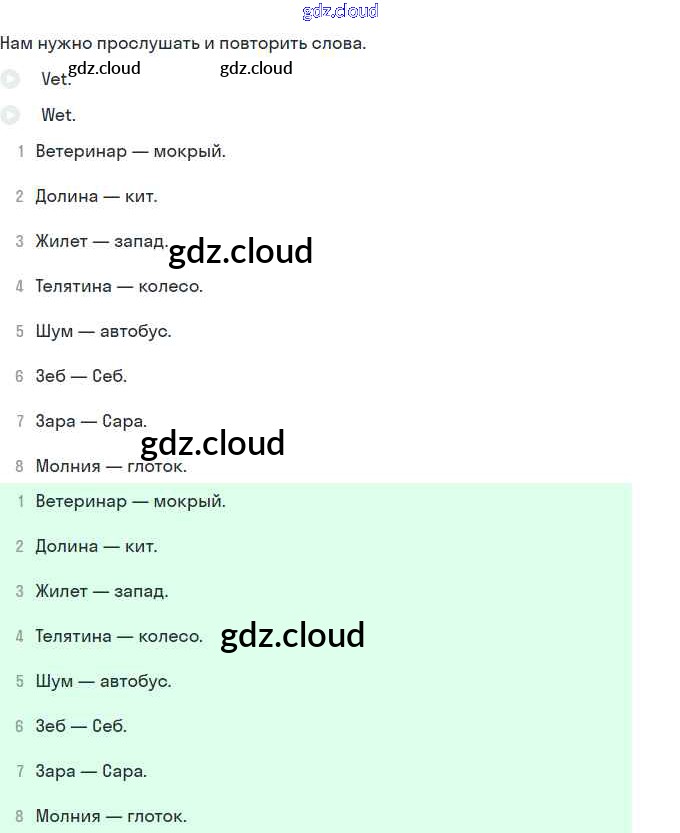 gdz.cloud

Нам нужно прослушать и повторить слова.

gdz.cloud gdz.cloud

Vet.

Wet.

1 Ветеринар — мокрый.

2 Долина — кит.

3 Жилет — запад.

gdz.cloud

4 Телятина — колесо.

5 Шум — автобус.

6 Зеб — Себ.

7 Зара — Сара.

gdz.cloud

8 Молния — глоток.

1 Ветеринар — мокрый.

2 Долина — кит.

3 Жилет — запад.

4 Телятина — колесо.

gdz.cloud

5 Шум — автобус.

6 Зеб — Себ.

7 Зара — Сара.

8 Молния — глоток.